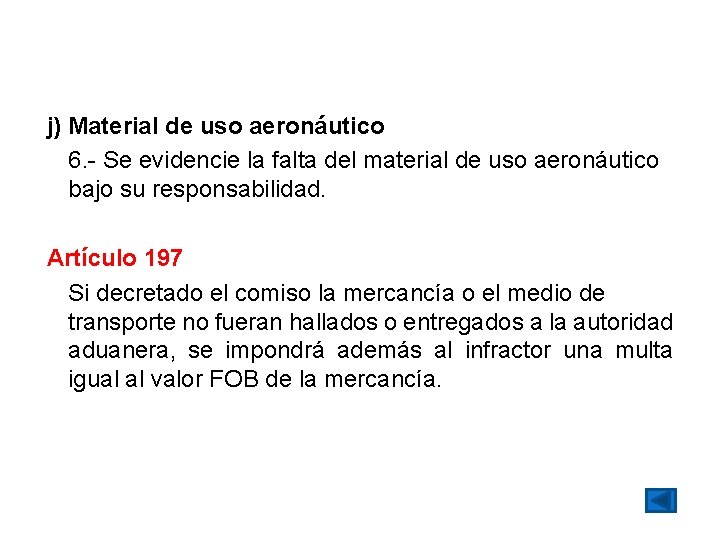 j) Material de uso aeronáutico

6.- Se evidencie la falta del material de uso aeronáutico bajo su responsabilidad.

Artículo 197

Si decretado el comiso la mercancía o el medio de transporte no fueran hallados o entregados a la autoridad aduanera, se impondrá además al infractor una multa igual al valor FOB de la mercancía.